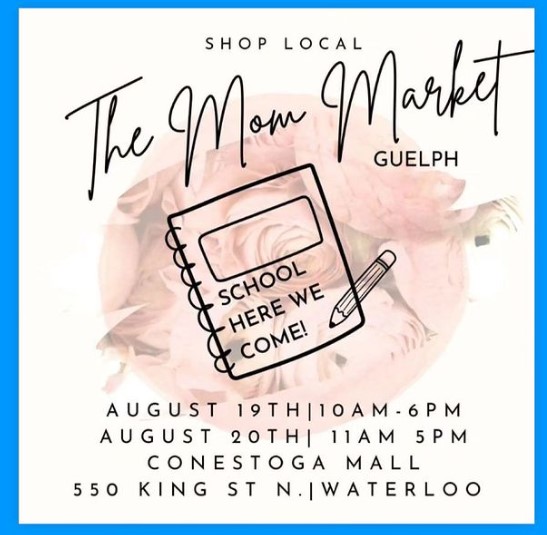 SHOP LOCAL

The Mom Market

GUELPH

SCHOOL HERE WE COME!

AUGUST 19TH|10AM-6PM
AUGUST 20TH| 11AM 5PM
CONESTOGA MALL
550 KING ST N.|WATERLOO